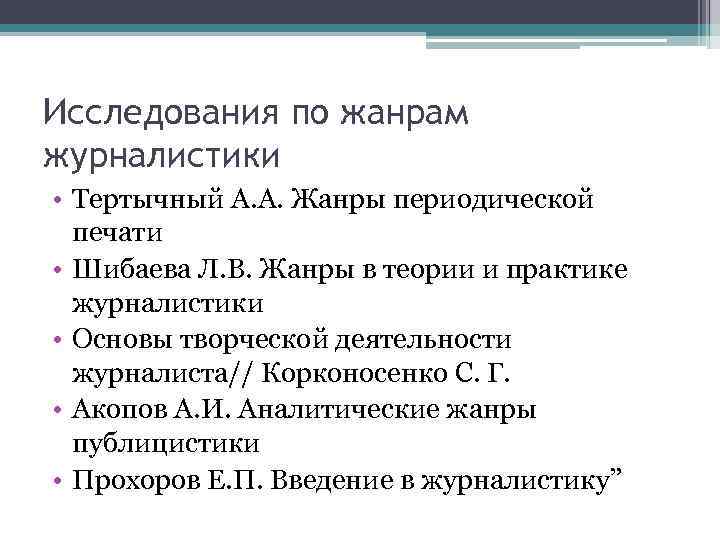 Исследования по жанрам журналистики

• Тертычный А.А. Жанры периодической печати
• Шибаева Л.В. Жанры в теории и практике журналистики
• Основы творческой деятельности журналиста// Корконосенко С. Г.
• Акопов А.И. Аналитические жанры публицистики
• Прохоров Е.П. Введение в журналистику”